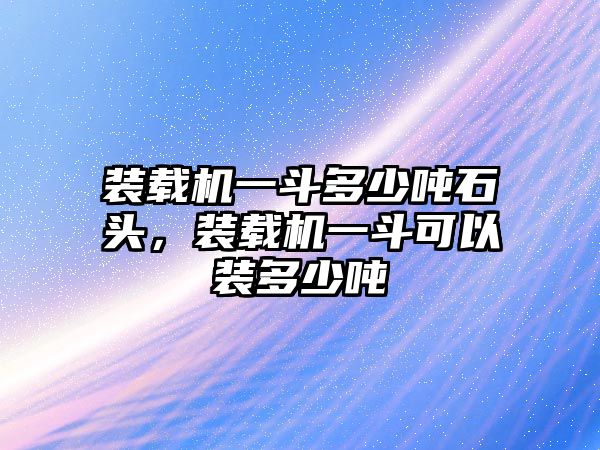 装载机一斗多少吨石头，装载机一斗可以装多少吨